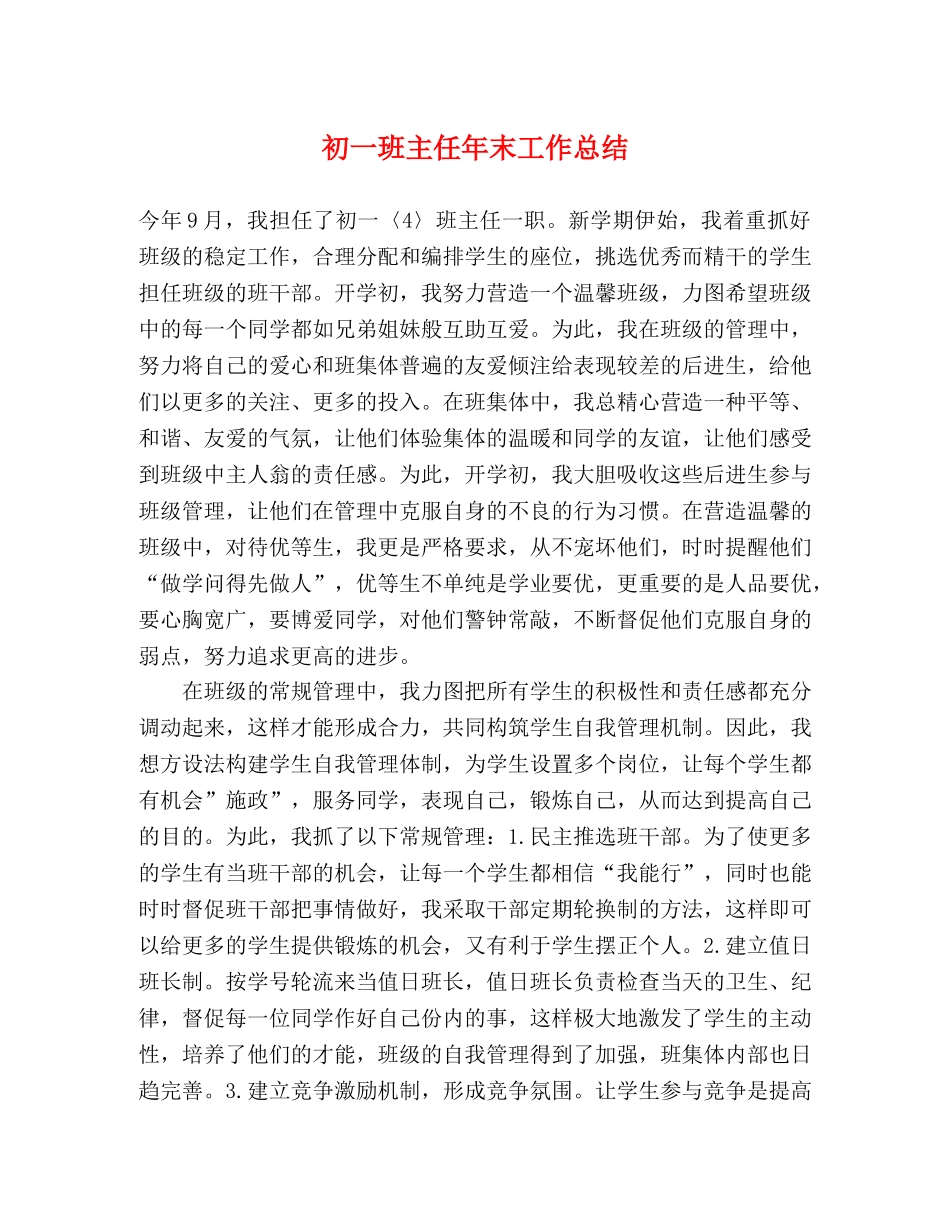 初一班主任年末工作总结

今年9月，我担任了初一〈4〉班主任一职。新学期伊始，我着重抓好班级的稳定工作，合理分配和编排学生的座位，挑选优秀而精干的学生担任班级的班干部。开学初，我努力营造一个温馨班级，力图希望班级中的每一个同学都如兄弟姐妹般互助互爱。为此，我在班级的管理中，努力将自己的爱心和班集体普遍的友爱倾注给表现较差的后进生，给他们以更多的关注、更多的投入。在班集体中，我总精心营造一种平等、和谐、友爱的气氛，让他们体验集体的温暖和同学的友谊，让他们感受到班级中主人翁的责任感。为此，开学初，我大胆吸收这些后进生参与班级管理，让他们在管理中克服自身的不良的行为习惯。在营造温馨的班级中，对待优等生，我更是严格要求，从不宠坏他们，时时提醒他们“做学问得先做人”，优等生不单纯是学业要优，更重要的是人品要优，要心胸宽广，要博爱同学，对他们警钟常敲，不断督促他们克服自身的弱点，努力追求更高的进步。

在班级的常规管理中，我力图把所有学生的积极性和责任感都充分调动起来，这样才能形成合力，共同构筑学生自我管理机制。因此，我想方设法构建学生自我管理体制，为学生设置多个岗位，让每个学生都有机会”施政”，服务同学，表现自己，锻炼自己，从而达到提高自己的目的。为此，我抓了以下常规管理：1.民主推选班干部。为了使更多的学生有当班干部的机会，让每一个学生都相信“我能行”，同时也能时时督促班干部把事情做好，我采取干部定期轮换制的方法，这样即可以给更多的学生提供锻炼的机会，又有利于学生摆正个人。2.建立值日班长制。按学号轮流来当值日班长，值日班长负责检查当天的卫生、纪律，督促每一位同学作好自己份内的事，这样极大地激发了学生的主动性，培养了他们的才能，班级的自我管理得到了加强，班集体内部也日趋完善。3.建立竞争激励机制，形成竞争氛围。让学生参与竞争是提高